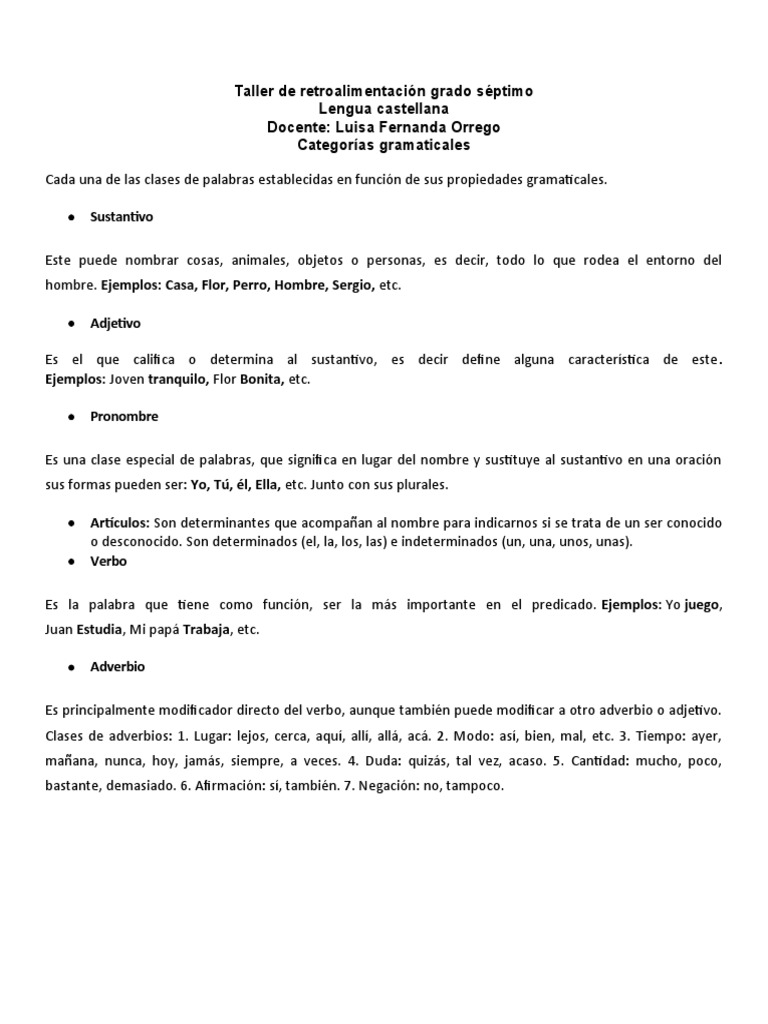 Taller de retroalimentación grado séptimo
Lengua castellana
Docente: Luisa Fernanda Orrego
Categorías gramaticales

Cada una de las clases de palabras establecidas en función de sus propiedades gramaticales.

● Sustantivo

Este puede nombrar cosas, animales, objetos o personas, es decir, todo lo que rodea el entorno del hombre. Ejemplos: Casa, Flor, Perro, Hombre, Sergio, etc.

● Adjetivo

Es el que califica o determina al sustantivo, es decir define alguna característica de este. Ejemplos: Joven tranquilo, Flor Bonita, etc.

● Pronombre

Es una clase especial de palabras, que significa en lugar del nombre y sustituye al sustantivo en una oración sus formas pueden ser: Yo, Tú, él, Ella, etc. Junto con sus plurales.

● Artículos: Son determinantes que acompañan al nombre para indicarnos si se trata de un ser conocido o desconocido. Son determinados (el, la, los, las) e indeterminados (un, una, unos, unas).
● Verbo

Es la palabra que tiene como función, ser la más importante en el predicado. Ejemplos: Yo juego, Juan Estudia, Mi papá Trabaja, etc.

● Adverbio

Es principalmente modificador directo del verbo, aunque también puede modificar a otro adverbio o adjetivo. Clases de adverbios: 1. Lugar: lejos, cerca, aquí, allí, allá, acá. 2. Modo: así, bien, mal, etc. 3. Tiempo: ayer, mañana, nunca, hoy, jamás, siempre, a veces. 4. Duda: quizás, tal vez, acaso. 5. Cantidad: mucho, poco, bastante, demasiado. 6. Afirmación: si, también. 7. Negación: no, tampoco.